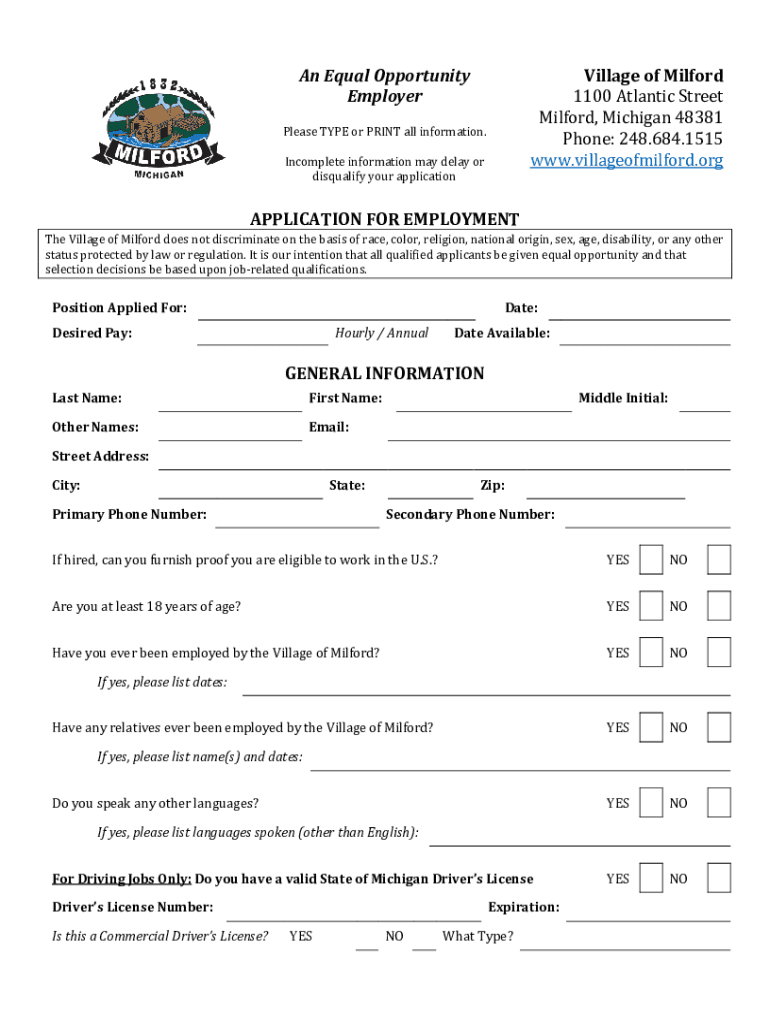 1832
MILFORD
MICHIGAN

An Equal Opportunity Employer

Please TYPE or PRINT all information.

Incomplete information may delay or disqualify your application

Village of Milford
1100 Atlantic Street
Milford, Michigan 48381
Phone: 248.684.1515
www.villageofmilford.org

APPLICATION FOR EMPLOYMENT

The Village of Milford does not discriminate on the basis of race, color, religion, national origin, sex, age, disability, or any other status protected by law or regulation. It is our intention that all qualified applicants be given equal opportunity and that selection decisions be based upon job-related qualifications.

Position Applied For: Date:

Desired Pay: Hourly / Annual Date Available:

GENERAL INFORMATION

Last Name: First Name: Middle Initial:

Other Names: Email:

Street Address:

City: State: Zip:

Primary Phone Number: Secondary Phone Number:

If hired, can you furnish proof you are eligible to work in the U.S.? YES NO

Are you at least 18 years of age? YES NO

Have you ever been employed by the Village of Milford? YES NO

If yes, please list dates:

Have any relatives ever been employed by the Village of Milford? YES NO

If yes, please list name(s) and dates:

Do you speak any other languages? YES NO

If yes, please list languages spoken (other than English):

For Driving Jobs Only: Do you have a valid State of Michigan Driver's License YES NO

Driver's License Number: Expiration:

Is this a Commercial Driver's License? YES NO What Type?